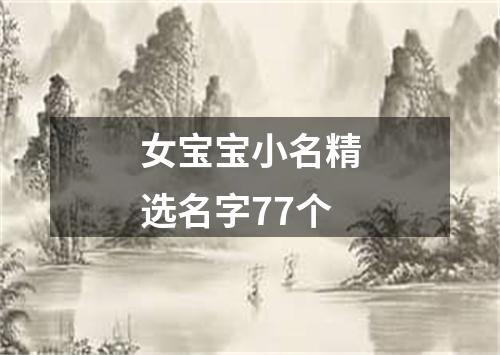 女宝宝小名精选名字77个